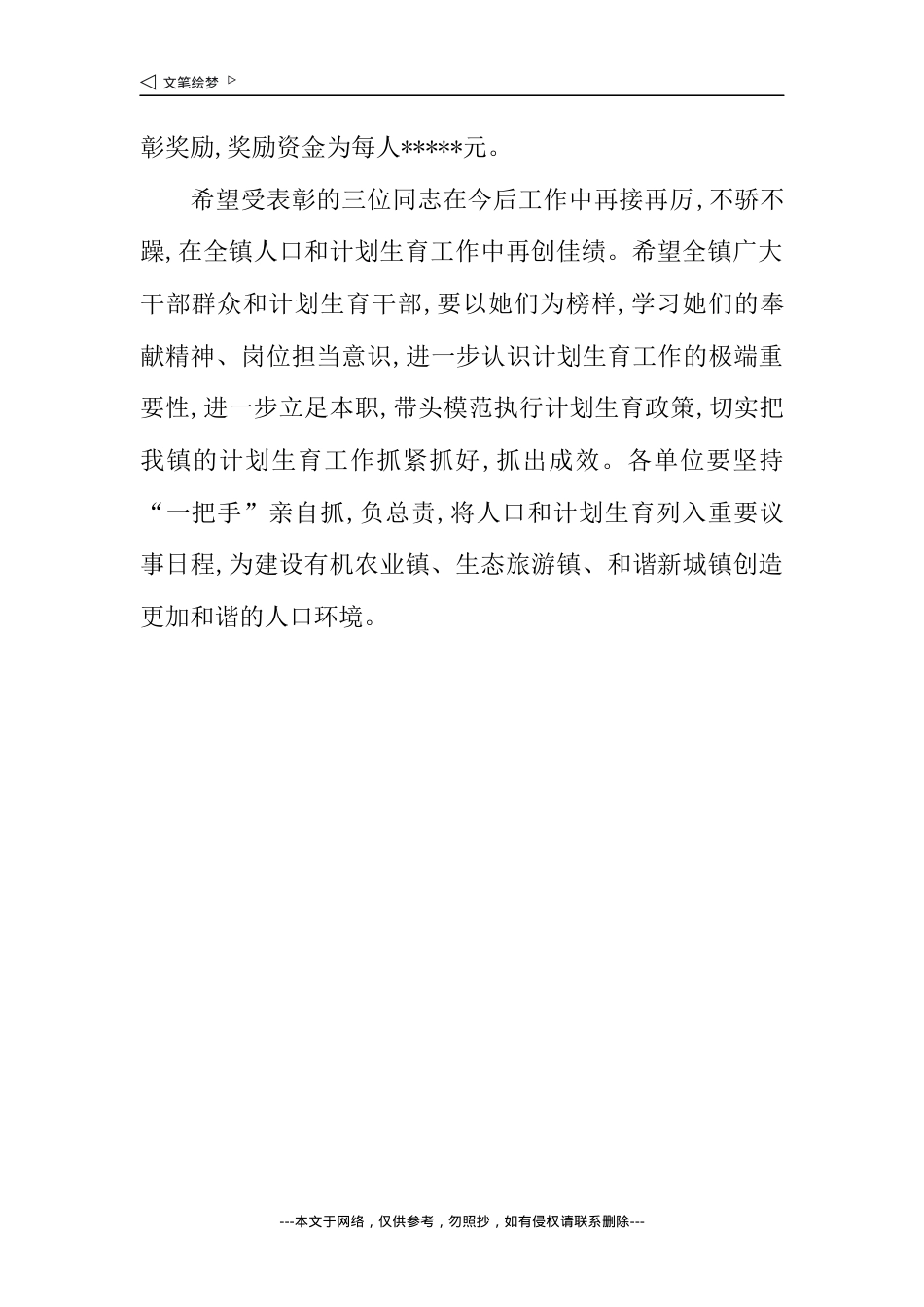 ◁ 文笔绘梦 ▷

彰奖励,奖励资金为每人*****元。

希望受表彰的三位同志在今后工作中再接再厉,不骄不躁,在全镇人口和计划生育工作中再创佳绩。希望全镇广大干部群众和计划生育干部,要以她们为榜样,学习她们的奉献精神、岗位担当意识,进一步认识计划生育工作的极端重要性,进一步立足本职,带头模范执行计划生育政策,切实把我镇的计划生育工作抓紧抓好,抓出成效。各单位要坚持“一把手”亲自抓,负总责,将人口和计划生育列入重要议事日程,为建设有机农业镇、生态旅游镇、和谐新城镇创造更加和谐的人口环境。

---本文于网络,仅供参考,勿照抄,如有侵权请联系删除---